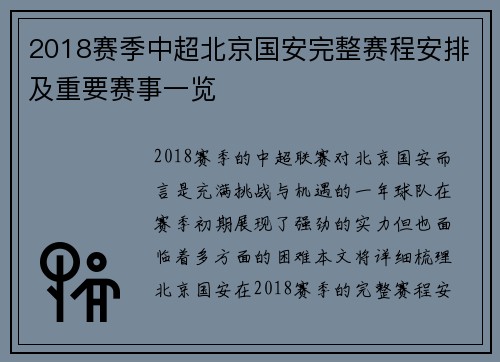 2018赛季中超北京国安完整赛程安排及重要赛事一览

2018赛季的中超联赛对北京国安而言是充满挑战与机遇的一年球队在赛季初期展现了强劲的实力但也面临着多方面的困难本文将详细梳理北京国安在2018赛季的完整赛程安